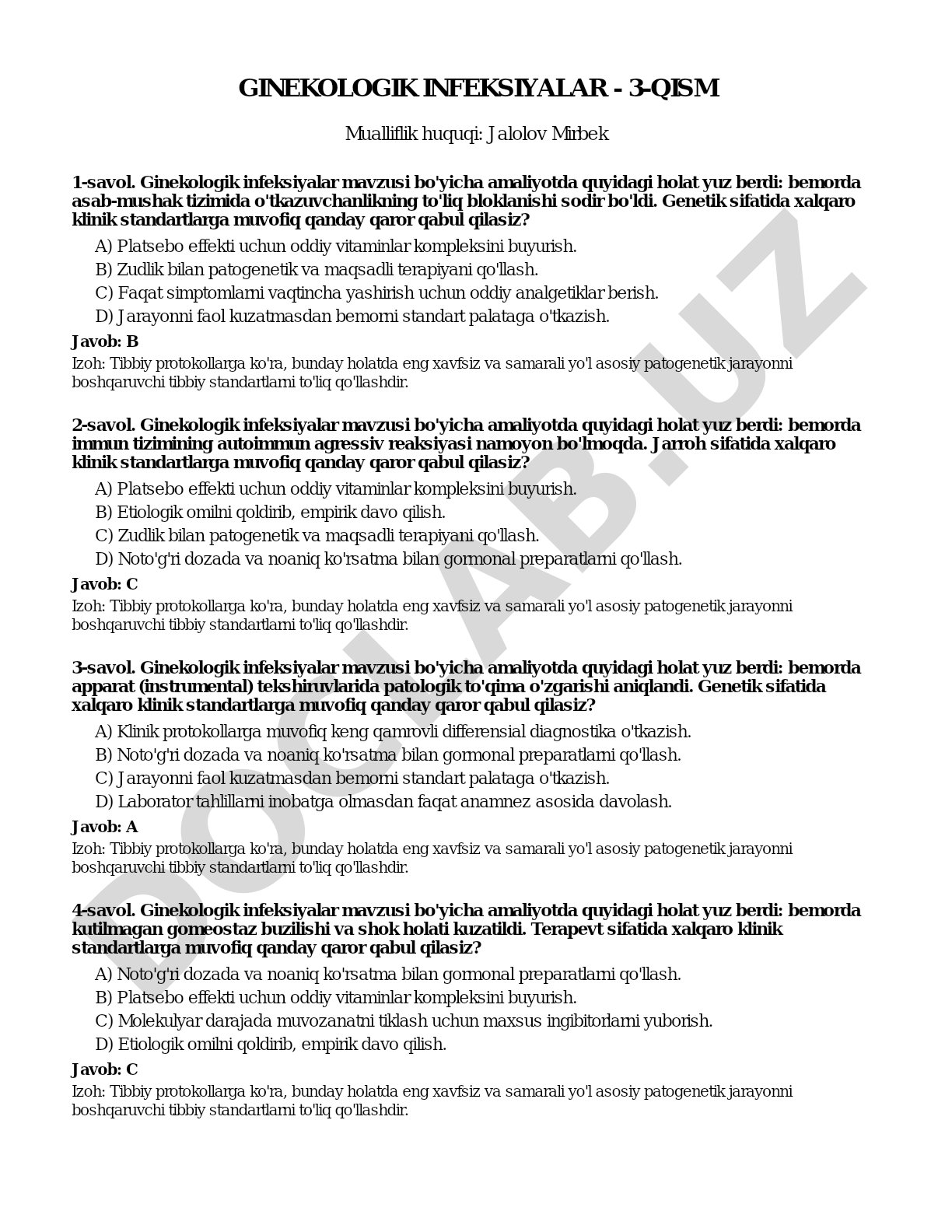 GINEKOLOGIK INFEKSIYALAR - 3-QISM

Mualliflik huquqi: Jalolov Mirbek

1-savol. Ginekologik infeksiyalar mavzusi bo'yicha amaliyotda quyidagi holat yuz berdi: bemorda asab-mushak tizimida o'tkazuvchanlikning to'liq bloklanishi sodir bo'ldi. Genetik sifatida xalqaro klinik standartlarga muvofiq qanday qaror qabul qilasiz?

A) Platsebo effekti uchun oddiy vitaminlar kompleksini buyurish.
B) Zudlik bilan patogenetik va maqsadli terapiyani qo'llash.
C) Faqat simptomlarni vaqtincha yashirish uchun oddiy analgetiklar berish.
D) Jarayonni faol kuzatmasdan bemorni standart palataga o'tkazish.

Javob: B

Izoh: Tibbiy protokollarga ko'ra, bunday holatda eng xavfsiz va samarali yo'l asosiy patogenetik jarayonni boshqaruvchi tibbiy standartlarni to'liq qo'llashdir.

2-savol. Ginekologik infeksiyalar mavzusi bo'yicha amaliyotda quyidagi holat yuz berdi: bemorda immun tizimining autoimmun agressiv reaksiyasi namoyon bo'lmoqda. Jarroh sifatida xalqaro klinik standartlarga muvofiq qanday qaror qabul qilasiz?

A) Platsebo effekti uchun oddiy vitaminlar kompleksini buyurish.
B) Etiologik omilni qoldirib, empirik davo qilish.
C) Zudlik bilan patogenetik va maqsadli terapiyani qo'llash.
D) Noto'g'ri dozada va noaniq ko'rsatma bilan gormonal preparatlarni qo'llash.

Javob: C

Izoh: Tibbiy protokollarga ko'ra, bunday holatda eng xavfsiz va samarali yo'l asosiy patogenetik jarayonni boshqaruvchi tibbiy standartlarni to'liq qo'llashdir.

3-savol. Ginekologik infeksiyalar mavzusi bo'yicha amaliyotda quyidagi holat yuz berdi: bemorda apparat (instrumental) tekshiruvlarida patologik to'qima o'zgarishi aniqlandi. Genetik sifatida xalqaro klinik standartlarga muvofiq qanday qaror qabul qilasiz?

A) Klinik protokollarga muvofiq keng qamrovli differensial diagnostika o'tkazish.
B) Noto'g'ri dozada va noaniq ko'rsatma bilan gormonal preparatlarni qo'llash.
C) Jarayonni faol kuzatmasdan bemorni standart palataga o'tkazish.
D) Laborator tahlillarni inobatga olmasdan faqat anamnez asosida davolash.

Javob: A

Izoh: Tibbiy protokollarga ko'ra, bunday holatda eng xavfsiz va samarali yo'l asosiy patogenetik jarayonni boshqaruvchi tibbiy standartlarni to'liq qo'llashdir.

4-savol. Ginekologik infeksiyalar mavzusi bo'yicha amaliyotda quyidagi holat yuz berdi: bemorda kutilmagan gomeostaz buzilishi va shok holati kuzatildi. Terapevt sifatida xalqaro klinik standartlarga muvofiq qanday qaror qabul qilasiz?

A) Noto'g'ri dozada va noaniq ko'rsatma bilan gormonal preparatlarni qo'llash.
B) Platsebo effekti uchun oddiy vitaminlar kompleksini buyurish.
C) Molekulyar darajada muvozanatni tiklash uchun maxsus ingibitorlarni yuborish.
D) Etiologik omilni qoldirib, empirik davo qilish.

Javob: C

Izoh: Tibbiy protokollarga ko'ra, bunday holatda eng xavfsiz va samarali yo'l asosiy patogenetik jarayonni boshqaruvchi tibbiy standartlarni to'liq qo'llashdir.

DOCLAB.UZ